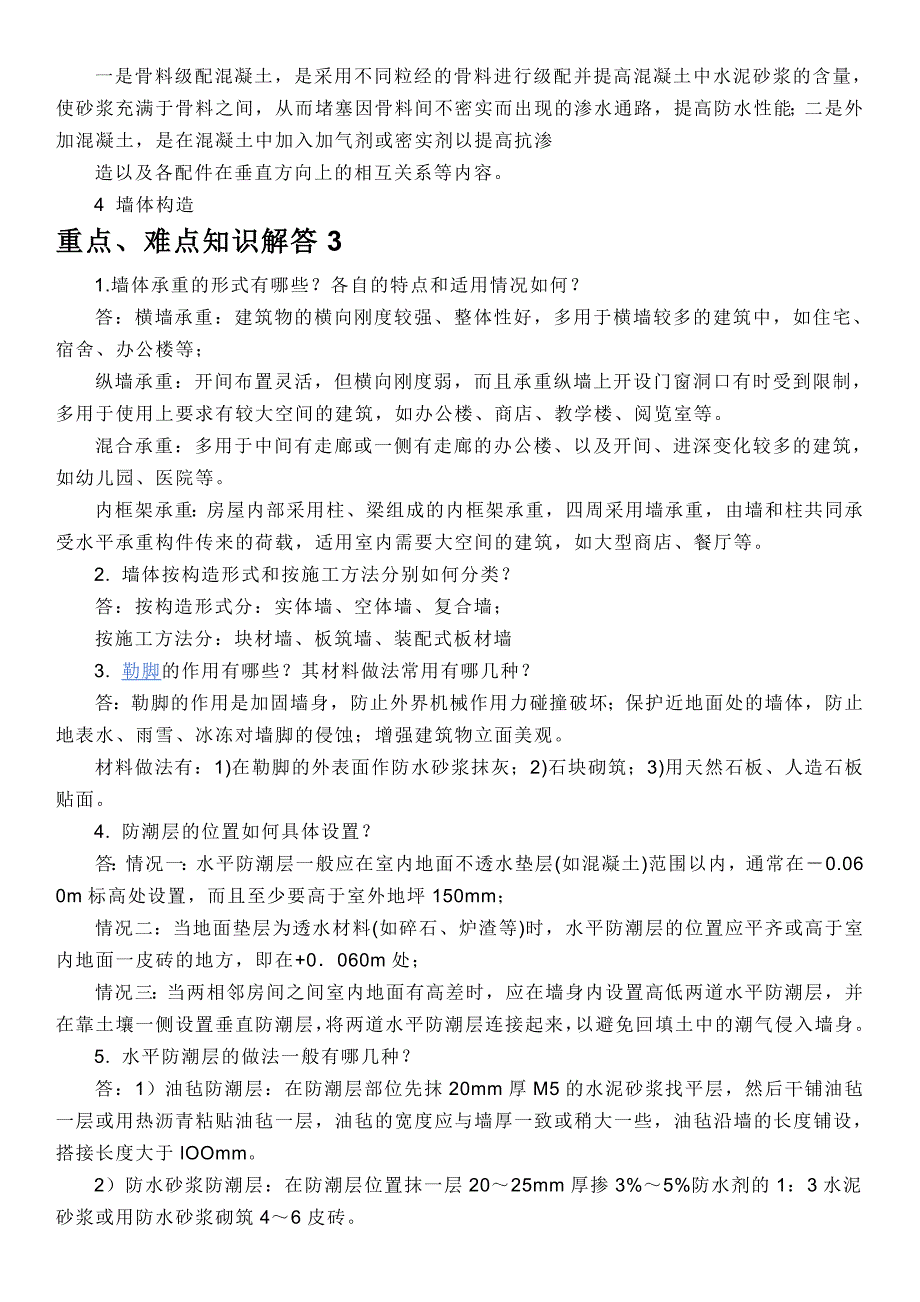 一是骨料级配混凝土，是采用不同粒经的骨料进行级配并提高混凝土中水泥砂浆的含量，使砂浆充满于骨料之间，从而堵塞因骨料间不密实而出现的渗水通路，提高防水性能；二是外加混凝土，是在混凝土中加入加气剂或密实剂以提高抗渗

造以及各配件在垂直方向上的相互关系等内容。

4 墙体构造

重点、难点知识解答 3

1.墙体承重的形式有哪些？各自的特点和适用情况如何？

答：横墙承重：建筑物的横向刚度较强、整体性好，多用于横墙较多的建筑中，如住宅、宿舍、办公楼等；

纵墙承重：开间布置灵活，但横向刚度弱，而且承重纵墙上开设门窗洞口有时受到限制，多用于使用上要求有较大空间的建筑，如办公楼、商店、教学楼、阅览室等。

混合承重：多用于中间有走廊或一侧有走廊的办公楼、以及开间、进深变化较多的建筑，如幼儿园、医院等。

内框架承重：房屋内部采用柱、梁组成的内框架承重，四周采用墙承重，由墙和柱共同承受水平承重构件传来的荷载，适用室内需要大空间的建筑，如大型商店、餐厅等。

2．墙体按构造形式和按施工方法分别如何分类？

答：按构造形式分：实体墙、空体墙、复合墙；

按施工方法分：块材墙、板筑墙、装配式板材墙

3．勒脚的作用有哪些？其材料做法常用有哪几种？

答：勒脚的作用是加固墙身，防止外界机械作用力碰撞破坏；保护近地面处的墙体，防止地表水、雨雪、冰冻对墙脚的侵蚀；增强建筑物立面美观。

材料做法有：1)在勒脚的外表面作防水砂浆抹灰；2)石块砌筑；3)用天然石板、人造石板贴面。

4．防潮层的位置如何具体设置？

答：情况一：水平防潮层一般应在室内地面不透水垫层(如混凝土)范围以内，通常在－0.060m 标高处设置，而且至少要高于室外地坪 150mm；

情况二：当地面垫层为透水材料(如碎石、炉渣等)时，水平防潮层的位置应平齐或高于室内地面一皮砖的地方，即在+0．060m 处；

情况三：当两相邻房间之间室内地面有高差时，应在墙身内设置高低两道水平防潮层，并在靠土壤一侧设置垂直防潮层，将两道水平防潮层连接起来，以避免回填土中的潮气侵入墙身。

5．水平防潮层的做法一般有哪几种？

答：1）油毡防潮层：在防潮层部位先抹 20mm 厚 M5 的水泥砂浆找平层，然后干铺油毡一层或用热沥青粘贴油毡一层，油毡的宽度应与墙厚一致或稍大一些，油毡沿墙的长度铺设，搭接长度大于 IOOmm。

2）防水砂浆防潮层：在防潮层位置抹一层 20～25mm 厚掺 3%～5%防水剂的 1：3 水泥砂浆或用防水砂浆砌筑 4～6 皮砖。